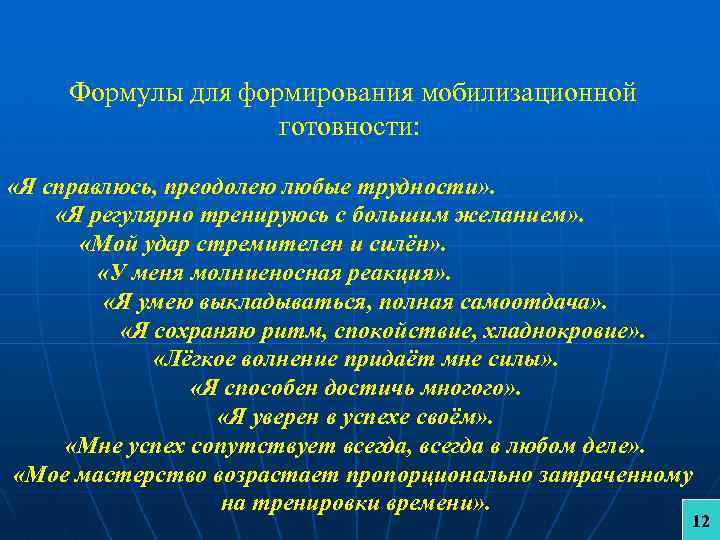 Формулы для формирования мобилизационной готовности:

«Я справлюсь, преодолею любые трудности».
«Я регулярно тренируюсь с большим желанием».
«Мой удар стремителен и силён».
«У меня молниеносная реакция».
«Я умею выкладываться, полная самоотдача».
«Я сохраняю ритм, спокойствие, хладнокровие».
«Лёгкое волнение придаёт мне силы».
«Я способен достичь многого».
«Я уверен в успехе своём».
«Мне успех сопутствует всегда, всегда в любом деле».
«Мое мастерство возрастает пропорционально затраченному на тренировки времени».

12